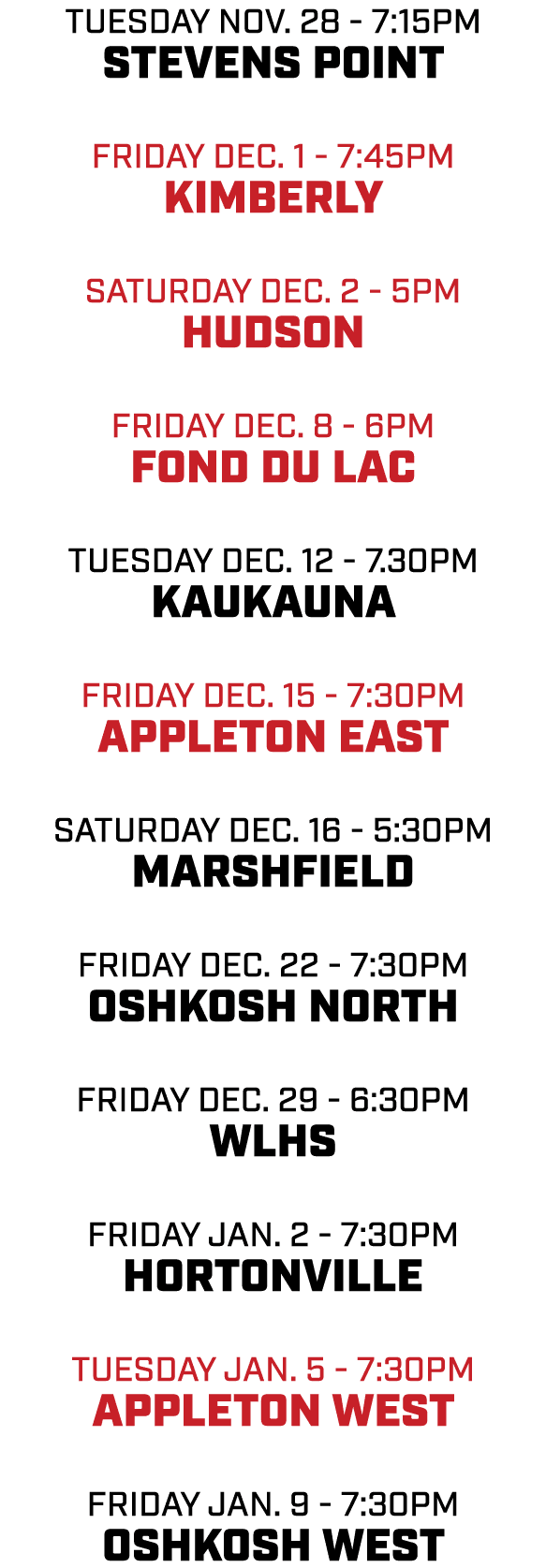 TUESDAY NOV. 28 - 7:15PM
STEVENS POINT

FRIDAY DEC. 1 - 7:45PM
KIMBERLY

SATURDAY DEC. 2 - 5PM
HUDSON

FRIDAY DEC. 8 - 6PM
FOND DU LAC

TUESDAY DEC. 12 - 7.30PM
KAUKAUNA

FRIDAY DEC. 15 - 7:30PM
APPLETON EAST

SATURDAY DEC. 16 - 5:30PM
MARSHFIELD

FRIDAY DEC. 22 - 7:30PM
OSHKOSH NORTH

FRIDAY DEC. 29 - 6:30PM
WLHS

FRIDAY JAN. 2 - 7:30PM
HORTONVILLE

TUESDAY JAN. 5 - 7:30PM
APPLETON WEST

FRIDAY JAN. 9 - 7:30PM
OSHKOSH WEST